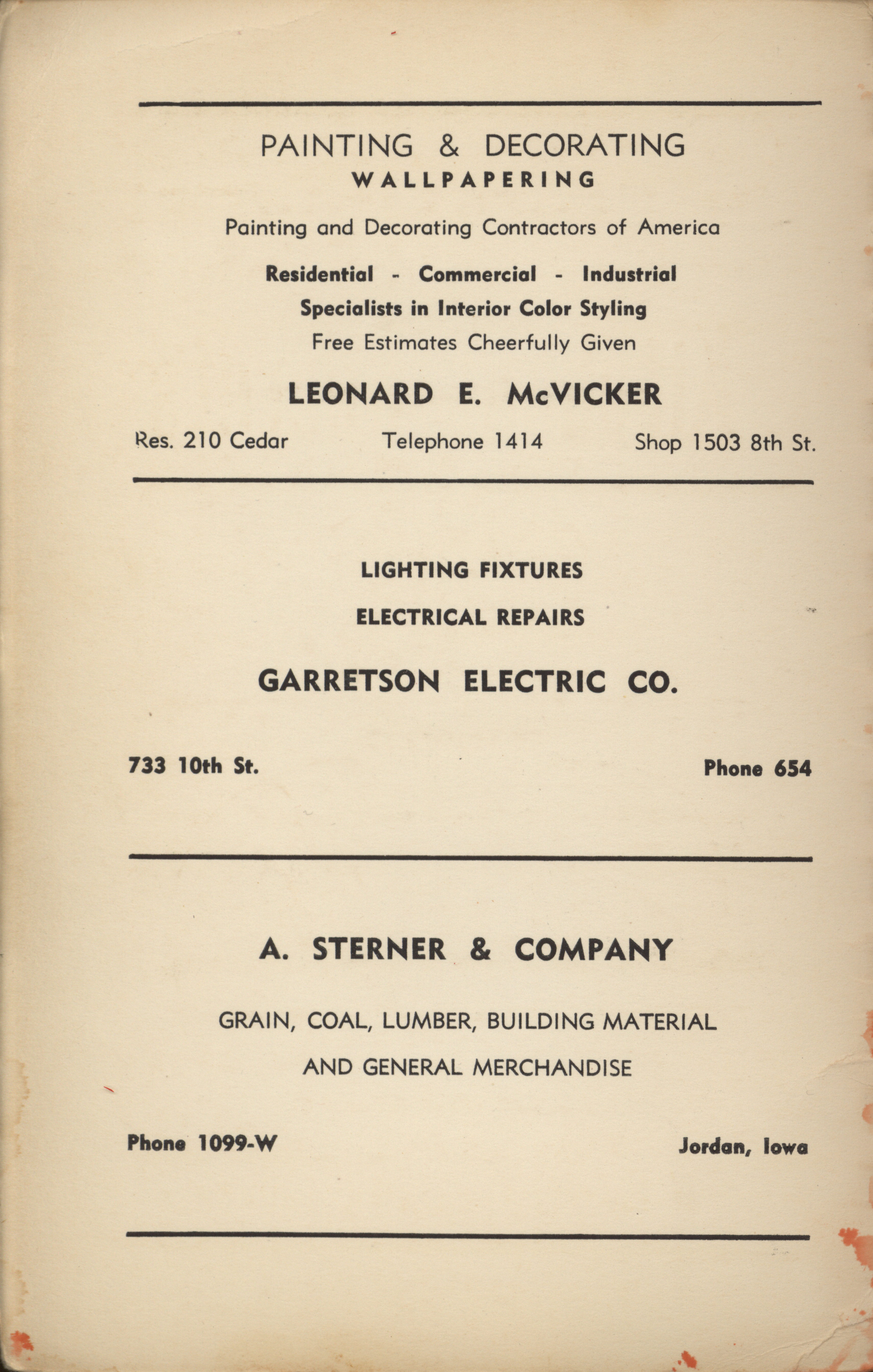 PAINTING & DECORATING
WALLPAPERING

Painting and Decorating Contractors of America

Residential - Commercial - Industrial
Specialists in Interior Color Styling
Free Estimates Cheerfully Given

LEONARD E. McVICKER

Res. 210 Cedar Telephone 1414 Shop 1503 8th St.

LIGHTING FIXTURES
ELECTRICAL REPAIRS

GARRETSON ELECTRIC CO.

733 10th St. Phone 654

A. STERNER & COMPANY

GRAIN, COAL, LUMBER, BUILDING MATERIAL
AND GENERAL MERCHANDISE

Phone 1099-W Jordan, Iowa